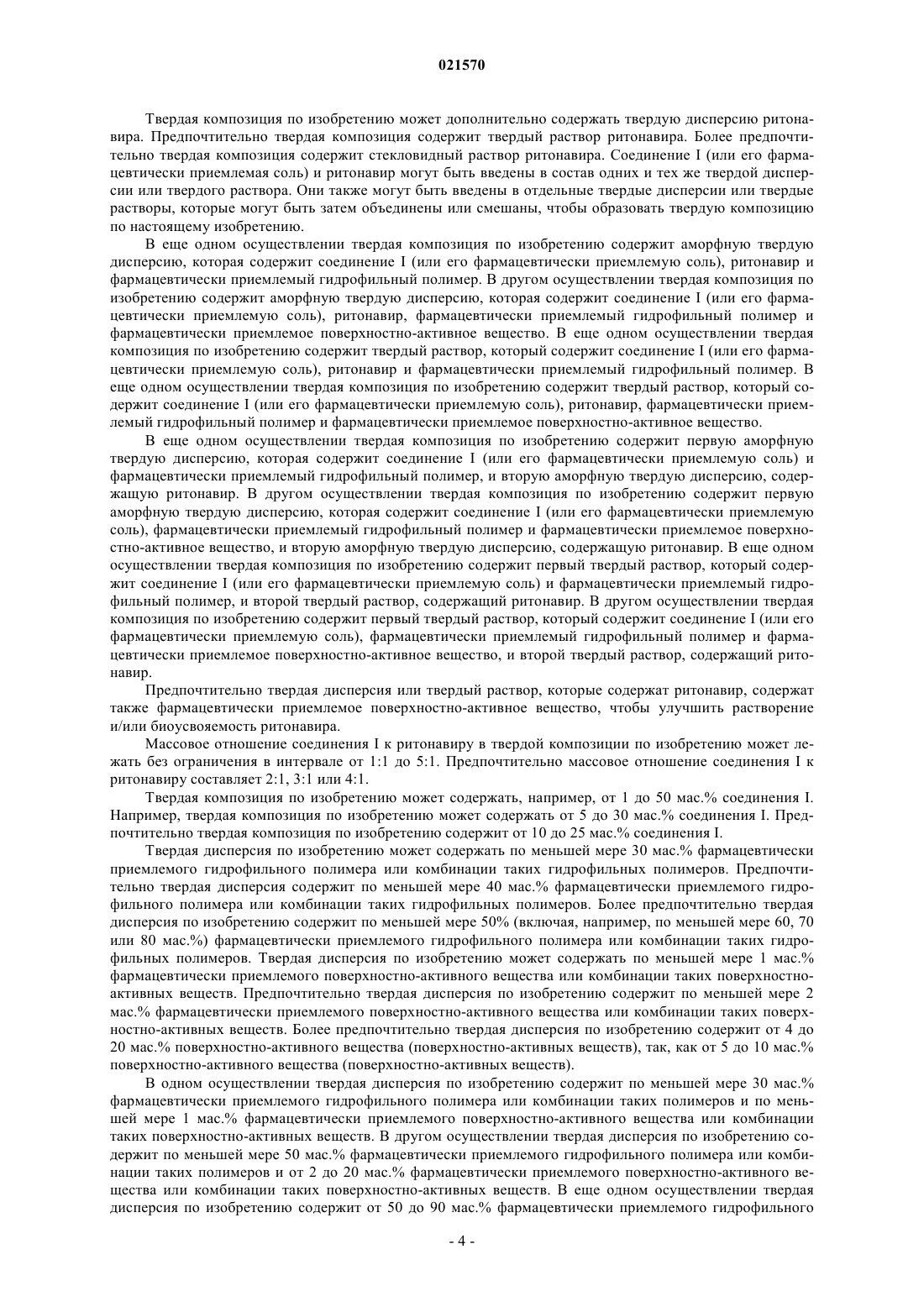 021570

Твердая композиция по изобретению может дополнительно содержать твердую дисперсию ритонавира. Предпочтительно твердая композиция содержит твердый раствор ритонавира. Более предпочтительно твердая композиция содержит стекловидный раствор ритонавира. Соединение I (или его фармацевтически приемлемая соль) и ритонавир могут быть введены в состав одних и тех же твердой дисперсии или твердого раствора. Они также могут быть введены в отдельные твердые дисперсии или твердые растворы, которые могут быть затем объединены или смешаны, чтобы образовать твердую композицию по настоящему изобретению.

В еще одном осуществлении твердая композиция по изобретению содержит аморфную твердую дисперсию, которая содержит соединение I (или его фармацевтически приемлемую соль), ритонавир и фармацевтически приемлемый гидрофильный полимер. В другом осуществлении твердая композиция по изобретению содержит аморфную твердую дисперсию, которая содержит соединение I (или его фармацевтически приемлемую соль), ритонавир, фармацевтически приемлемый гидрофильный полимер и фармацевтически приемлемое поверхностно-активное вещество. В еще одном осуществлении твердая композиция по изобретению содержит твердый раствор, который содержит соединение I (или его фармацевтически приемлемую соль), ритонавир и фармацевтически приемлемый гидрофильный полимер. В еще одном осуществлении твердая композиция по изобретению содержит твердый раствор, который содержит соединение I (или его фармацевтически приемлемую соль), ритонавир, фармацевтически приемлемый гидрофильный полимер и фармацевтически приемлемое поверхностно-активное вещество.

В еще одном осуществлении твердая композиция по изобретению содержит первую аморфную твердую дисперсию, которая содержит соединение I (или его фармацевтически приемлемую соль) и фармацевтически приемлемый гидрофильный полимер, и вторую аморфную твердую дисперсию, содержащую ритонавир. В другом осуществлении твердая композиция по изобретению содержит первую аморфную твердую дисперсию, которая содержит соединение I (или его фармацевтически приемлемую соль), фармацевтически приемлемый гидрофильный полимер и фармацевтически приемлемое поверхностно-активное вещество, и вторую аморфную твердую дисперсию, содержащую ритонавир. В еще одном осуществлении твердая композиция по изобретению содержит первый твердый раствор, который содержит соединение I (или его фармацевтически приемлемую соль) и фармацевтически приемлемый гидрофильный полимер, и второй твердый раствор, содержащий ритонавир. В другом осуществлении твердая композиция по изобретению содержит первый твердый раствор, который содержит соединение I (или его фармацевтически приемлемую соль), фармацевтически приемлемый гидрофильный полимер и фармацевтически приемлемое поверхностно-активное вещество, и второй твердый раствор, содержащий ритонавир.

Предпочтительно твердая дисперсия или твердый раствор, которые содержат ритонавир, содержат также фармацевтически приемлемое поверхностно-активное вещество, чтобы улучшить растворение и/или биоусвояемость ритонавира.

Массовое отношение соединения I к ритонавиру в твердой композиции по изобретению может лежать без ограничения в интервале от 1:1 до 5:1. Предпочтительно массовое отношение соединения I к ритонавиру составляет 2:1, 3:1 или 4:1.

Твердая композиция по изобретению может содержать, например, от 1 до 50 мас.% соединения I. Например, твердая композиция по изобретению может содержать от 5 до 30 мас.% соединения I. Предпочтительно твердая композиция по изобретению содержит от 10 до 25 мас.% соединения I.

Твердая дисперсия по изобретению может содержать по меньшей мере 30 мас.% фармацевтически приемлемого гидрофильного полимера или комбинации таких гидрофильных полимеров. Предпочтительно твердая дисперсия содержит по меньшей мере 40 мас.% фармацевтически приемлемого гидрофильного полимера или комбинации таких гидрофильных полимеров. Более предпочтительно твердая дисперсия по изобретению содержит по меньшей мере 50% (включая, например, по меньшей мере 60, 70 или 80 мас.%) фармацевтически приемлемого гидрофильного полимера или комбинации таких гидрофильных полимеров. Твердая дисперсия по изобретению может содержать по меньшей мере 1 мас.% фармацевтически приемлемого поверхностно-активного вещества или комбинации таких поверхностно-активных веществ. Предпочтительно твердая дисперсия по изобретению содержит по меньшей мере 2 мас.% фармацевтически приемлемого поверхностно-активного вещества или комбинации таких поверхностно-активных веществ. Более предпочтительно твердая дисперсия по изобретению содержит от 4 до 20 мас.% поверхностно-активного вещества (поверхностно-активных веществ), так, как от 5 до 10 мас.% поверхностно-активного вещества (поверхностно-активных веществ).

В одном осуществлении твердая дисперсия по изобретению содержит по меньшей мере 30 мас.% фармацевтически приемлемого гидрофильного полимера или комбинации таких полимеров и по меньшей мере 1 мас.% фармацевтически приемлемого поверхностно-активного вещества или комбинации таких поверхностно-активных веществ. В другом осуществлении твердая дисперсия по изобретению содержит по меньшей мере 50 мас.% фармацевтически приемлемого гидрофильного полимера или комбинации таких полимеров и от 2 до 20 мас.% фармацевтически приемлемого поверхностно-активного вещества или комбинации таких поверхностно-активных веществ. В еще одном осуществлении твердая дисперсия по изобретению содержит от 50 до 90 мас.% фармацевтически приемлемого гидрофильного

- 4 -